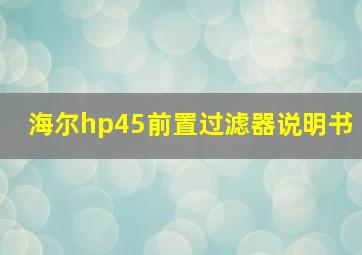 海尔hp45前置过滤器说明书